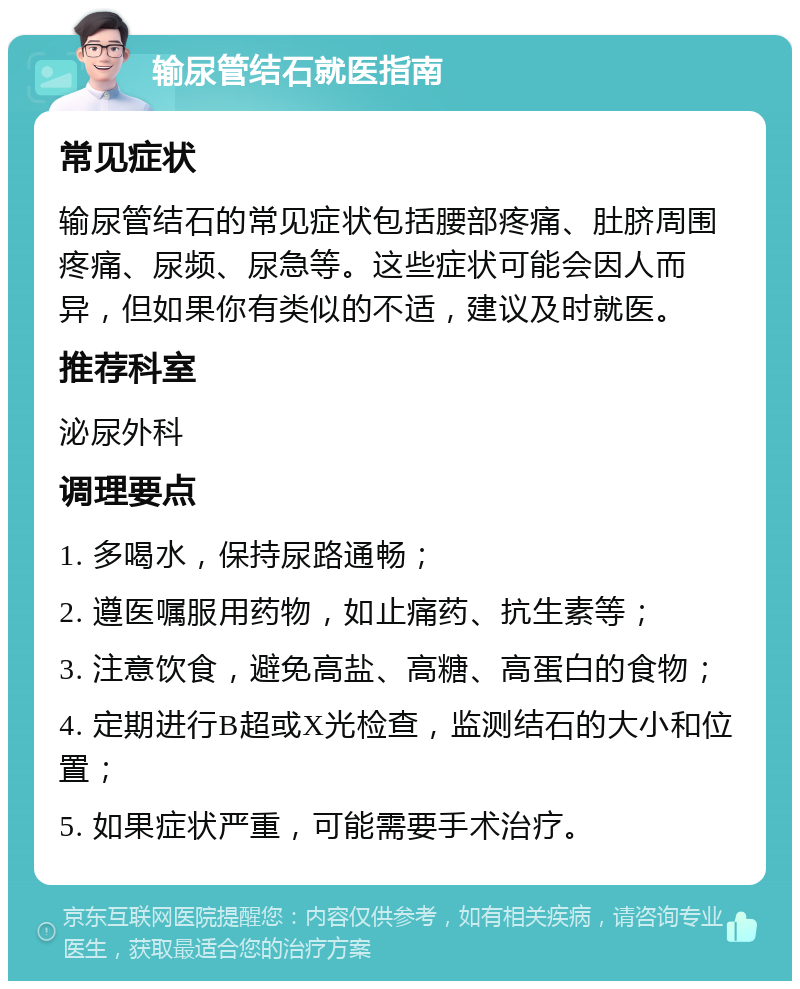 输尿管结石就医指南

常见症状

输尿管结石的常见症状包括腰部疼痛、肚脐周围疼痛、尿频、尿急等。这些症状可能会因人而异，但如果你有类似的不适，建议及时就医。

推荐科室

泌尿外科

调理要点

1. 多喝水，保持尿路通畅；

2. 遵医嘱服用药物，如止痛药、抗生素等；

3. 注意饮食，避免高盐、高糖、高蛋白的食物；

4. 定期进行B超或X光检查，监测结石的大小和位置；

5. 如果症状严重，可能需要手术治疗。

京东互联网医院提醒您：内容仅供参考，如有相关疾病，请咨询专业医生，获取最适合您的治疗方案